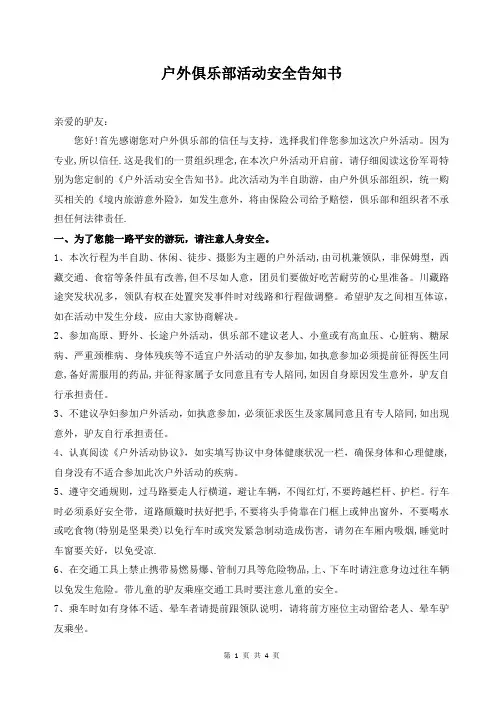 户外俱乐部活动安全告知书

亲爱的驴友：

您好！首先感谢您对户外俱乐部的信任与支持，选择我们伴您参加这次户外活动。因为专业,所以信任.这是我们的一贯组织理念,在本次户外活动开启前，请仔细阅读这份军哥特别为您定制的《户外活动安全告知书》。此次活动为半自助游，由户外俱乐部组织，统一购买相关的《境内旅游意外险》，如发生意外，将由保险公司给予赔偿，俱乐部和组织者不承担任何法律责任.

一、为了您能一路平安的游玩，请注意人身安全。

1、本次行程为半自助、休闲、徒步、摄影为主题的户外活动，由司机兼领队，非保姆型，西藏交通、食宿等条件虽有改善，但不尽如人意，团员们要做好吃苦耐劳的心里准备。川藏路途突发状况多，领队有权在处置突发事件时对线路和行程做调整。希望驴友之间相互体谅，如在活动中发生分歧，应由大家协商解决。

2、参加高原、野外、长途户外活动，俱乐部不建议老人、小童或有高血压、心脏病、糖尿病、严重颈椎病、身体残疾等不适宜户外活动的驴友参加，如执意参加必须提前征得医生同意，备好需服用的药品，并征得家属子女同意且有专人陪同，如因自身原因发生意外，驴友自行承担责任。

3、不建议孕妇参加户外活动，如执意参加，必须征求医生及家属同意且有专人陪同，如出现意外，驴友自行承担责任。

4、认真阅读《户外活动协议》，如实填写协议中身体健康状况一栏，确保身体和心理健康，自身没有不适合参加此次户外活动的疾病。

5、遵守交通规则，过马路要走人行横道，避让车辆，不闯红灯，不要跨越栏杆、护栏。行车时必须系好安全带，道路颠簸时扶好把手，不要将头手倚靠在门框上或伸出窗外，不要喝水或吃食物(特别是坚果类)以免行车时或突发紧急制动造成伤害，请勿在车厢内吸烟，睡觉时车窗要关好，以免受凉.

6、在交通工具上禁止携带易燃易爆、管制刀具等危险物品，上、下车时请注意身边过往车辆以免发生危险。带儿童的驴友乘座交通工具时要注意儿童的安全。

7、乘车时如有身体不适、晕车者请提前跟领队说明，请将前方座位主动留给老人、晕车驴友乘坐。

第 1 页 共 4 页